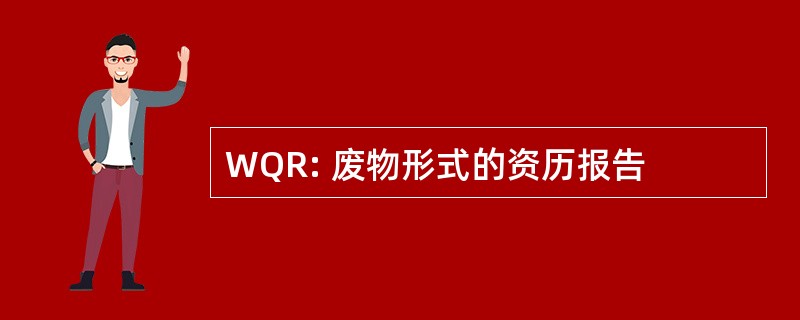 WQR: 废物形式的资历报告